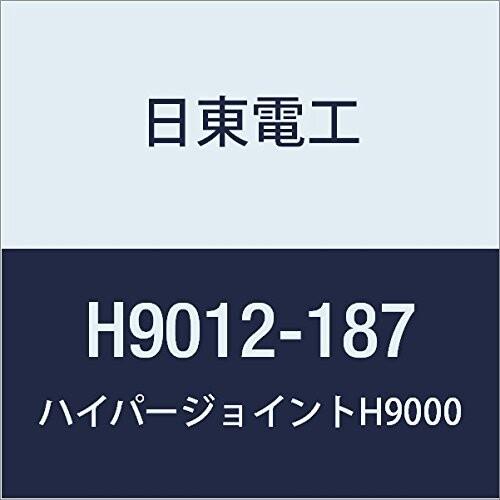 日東電工

H9012-187

ハイパージョイントH9000